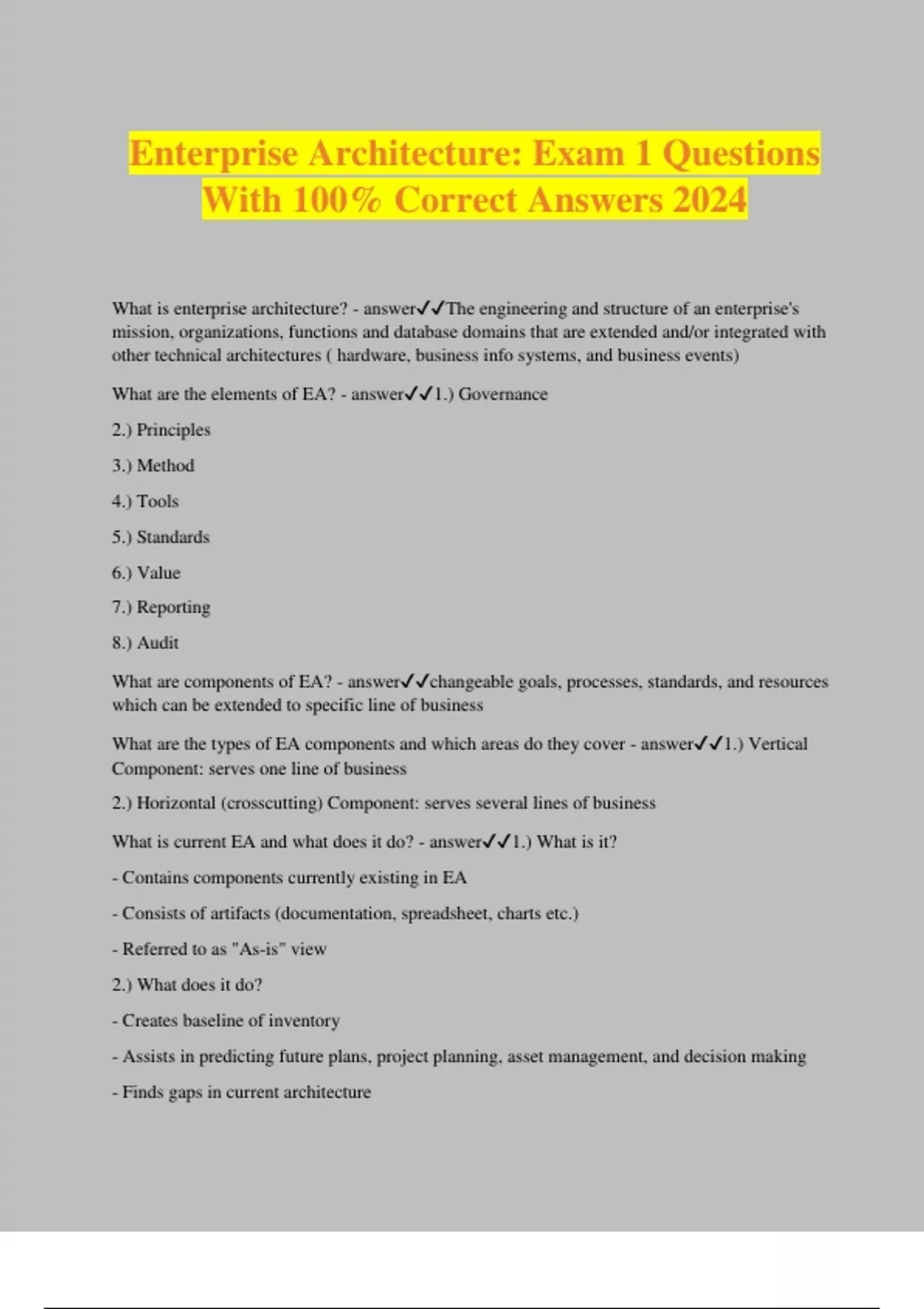 Enterprise Architecture: Exam 1 Questions With 100% Correct Answers 2024

What is enterprise architecture? - answer✓✓The engineering and structure of an enterprise's mission, organizations, functions and database domains that are extended and/or integrated with other technical architectures ( hardware, business info systems, and business events)

What are the elements of EA? - answer✓✓1.) Governance

2.) Principles

3.) Method

4.) Tools

5.) Standards

6.) Value

7.) Reporting

8.) Audit

What are components of EA? - answer✓✓changeable goals, processes, standards, and resources which can be extended to specific line of business

What are the types of EA components and which areas do they cover - answer✓✓1.) Vertical Component: serves one line of business

2.) Horizontal (crosscutting) Component: serves several lines of business

What is current EA and what does it do? - answer✓✓1.) What is it?

- Contains components currently existing in EA

- Consists of artifacts (documentation, spreadsheet, charts etc.)

- Referred to as "As-is" view

2.) What does it do?

- Creates baseline of inventory

- Assists in predicting future plans, project planning, asset management, and decision making

- Finds gaps in current architecture